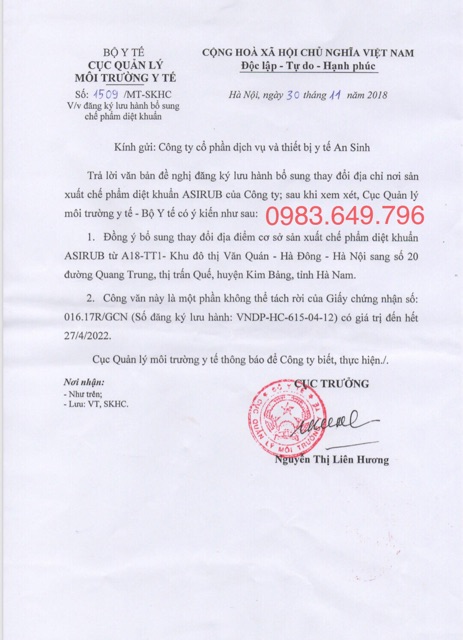 BỘ Y TẾ
CỤC QUẢN LÝ
MÔI TRƯỜNG Y TẾ

Số: 1509 /MT-SKHC
V/v đăng ký lưu hành bổ sung chế phẩm diệt khuẩn

CỘNG HOÀ XÃ HỘI CHỦ NGHĨA VIỆT NAM
Độc lập - Tự do - Hạnh phúc

Hà Nội, ngày 30 tháng 11 năm 2018

Kính gửi: Công ty cổ phần dịch vụ và thiết bị y tế An Sinh

Trả lời văn bản đề nghị đăng ký lưu hành bổ sung thay đổi địa chỉ nơi sản xuất chế phẩm diệt khuẩn ASIRUB của Công ty; sau khi xem xét, Cục Quản lý môi trường y tế - Bộ Y tế có ý kiến như sau: 0983.649.796

1. Đồng ý bổ sung thay đổi địa điểm cơ sở sản xuất chế phẩm diệt khuẩn ASIRUB từ A18-TT1- Khu đô thị Văn Quán - Hà Đông - Hà Nội sang số 20 đường Quang Trung, thị trấn Quế, huyện Kim Bảng, tỉnh Hà Nam.

2. Công văn này là một phần không thể tách rời của Giấy chứng nhận số: 016.17R/GCN (Số đăng ký lưu hành: VNDP-HC-615-04-12) có giá trị đến hết 27/4/2022.

Cục Quản lý môi trường y tế thông báo để Công ty biết, thực hiện./.

Nơi nhận:
- Như trên;
- Lưu: VT, SKHC.

CỤC TRƯỞNG

BỘ Y TẾ
CỤC QUẢN LÝ MÔI TRƯỜNG

Nguyễn Thị Liên Hương